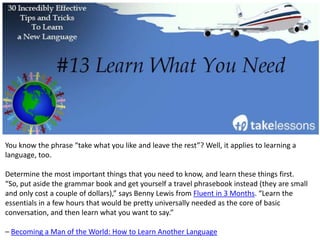 30 Incredibly Effective Tips and Tricks To Learn a New Language

#13 Learn What You Need

takelessons

You know the phrase "take what you like and leave the rest"? Well, it applies to learning a language, too.

Determine the most important things that you need to know, and learn these things first. "So, put aside the grammar book and get yourself a travel phrasebook instead (they are small and only cost a couple of dollars)," says Benny Lewis from Fluent in 3 Months. "Learn the essentials in a few hours that would be pretty universally needed as the core of basic conversation, and then learn what you want to say."

– Becoming a Man of the World: How to Learn Another Language